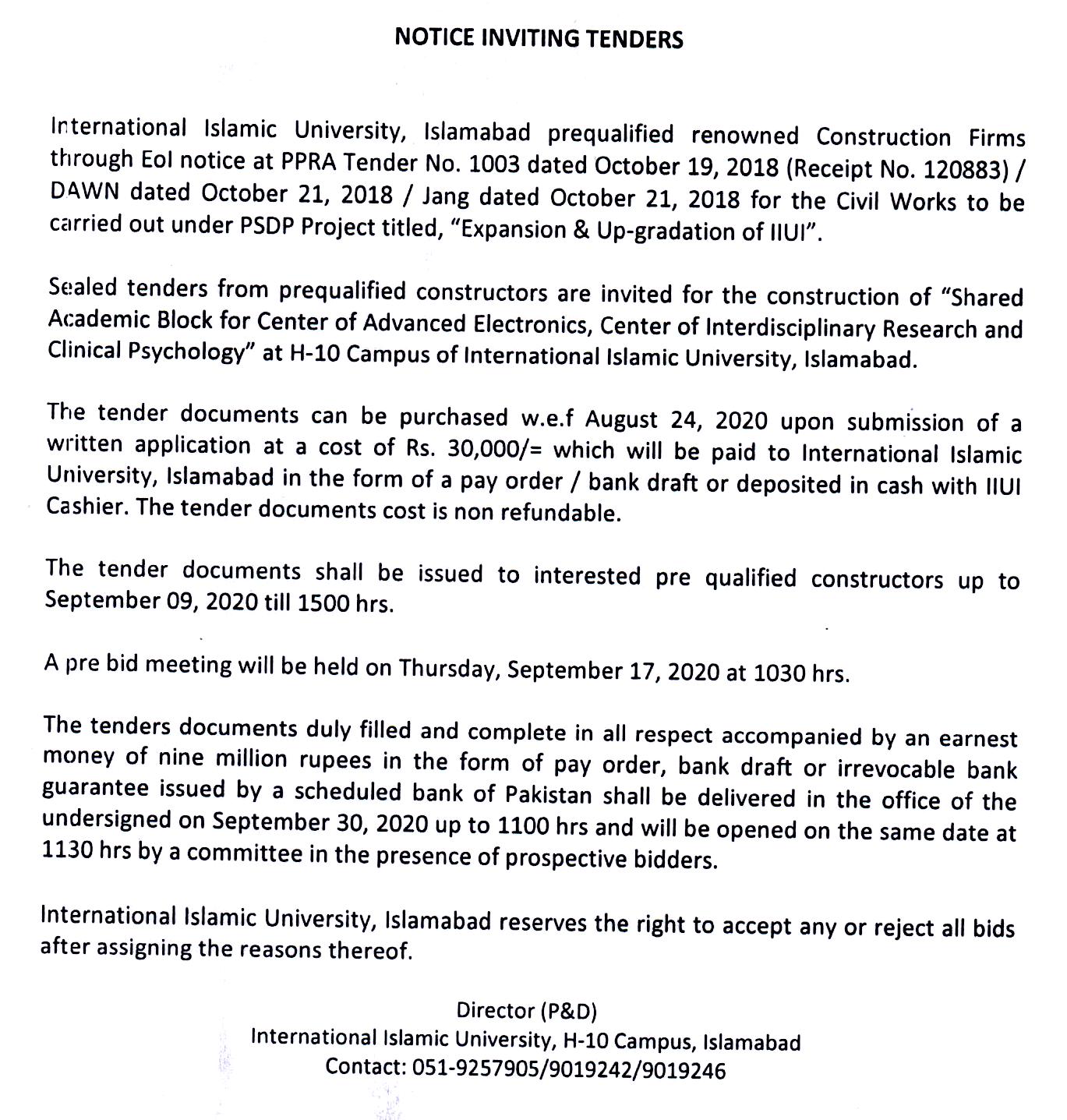 NOTICE INVITING TENDERS

International Islamic University, Islamabad prequalified renowned Construction Firms through EoI notice at PPRA Tender No. 1003 dated October 19, 2018 (Receipt No. 120883) / DAWN dated October 21, 2018 / Jang dated October 21, 2018 for the Civil Works to be carried out under PSDP Project titled, "Expansion & Up-gradation of IIUI".

Sealed tenders from prequalified constructors are invited for the construction of "Shared Academic Block for Center of Advanced Electronics, Center of Interdisciplinary Research and Clinical Psychology" at H-10 Campus of International Islamic University, Islamabad.

The tender documents can be purchased w.e.f August 24, 2020 upon submission of a written application at a cost of Rs. 30,000/= which will be paid to International Islamic University, Islamabad in the form of a pay order / bank draft or deposited in cash with IIUI Cashier. The tender documents cost is non refundable.

The tender documents shall be issued to interested pre qualified constructors up to September 09, 2020 till 1500 hrs.

A pre bid meeting will be held on Thursday, September 17, 2020 at 1030 hrs.

The tenders documents duly filled and complete in all respect accompanied by an earnest money of nine million rupees in the form of pay order, bank draft or irrevocable bank guarantee issued by a scheduled bank of Pakistan shall be delivered in the office of the undersigned on September 30, 2020 up to 1100 hrs and will be opened on the same date at 1130 hrs by a committee in the presence of prospective bidders.

International Islamic University, Islamabad reserves the right to accept any or reject all bids after assigning the reasons thereof.

Director (P&D)
International Islamic University, H-10 Campus, Islamabad
Contact: 051-9257905/9019242/9019246